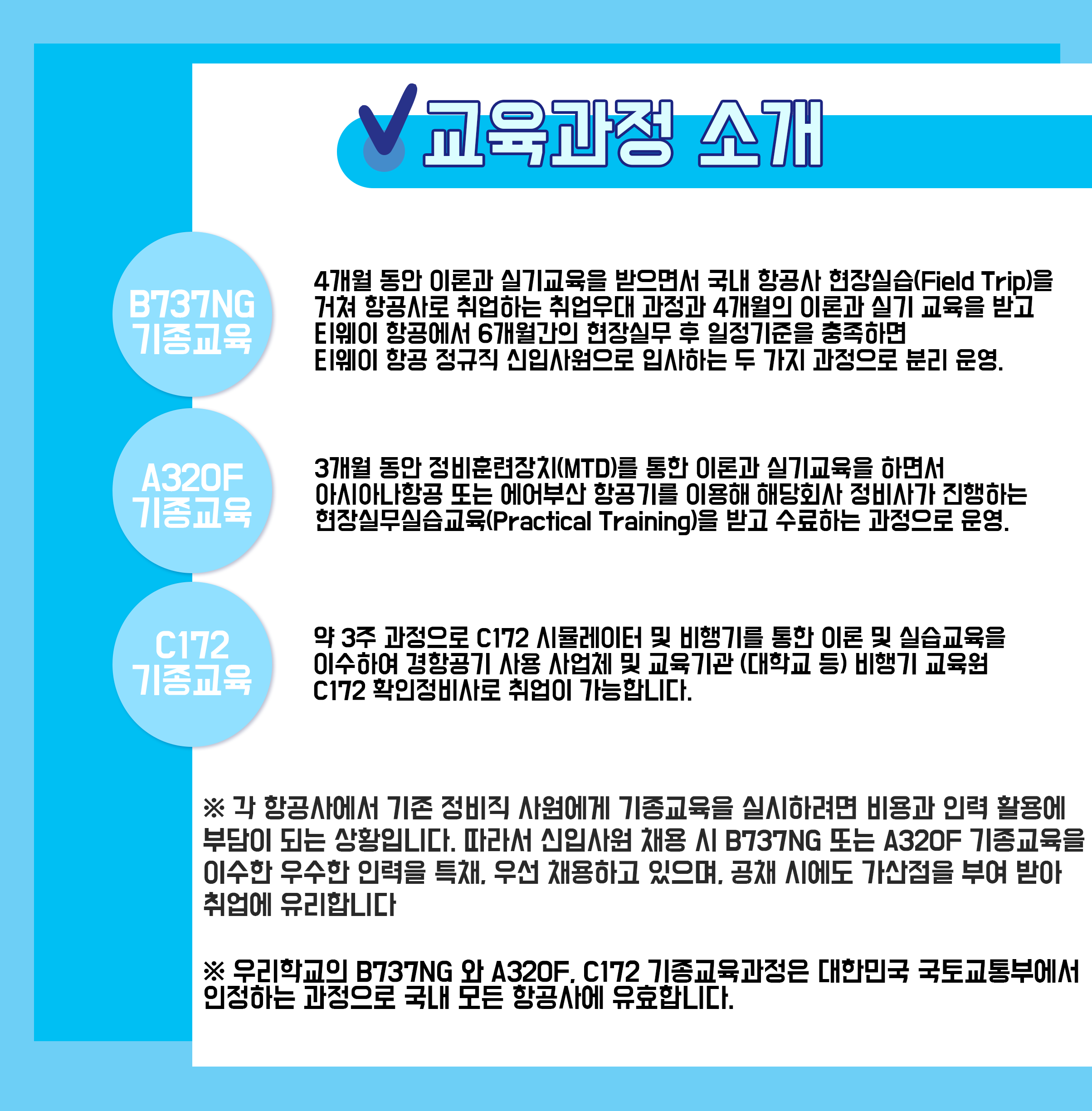 교육과정 소개

B737NG
기종교육

4개월 동안 이론과 실기교육을 받으면서 국내 항공사 현장실습(Field Trip)을 거쳐 항공사로 취업하는 취업우대 과정과 4개월의 이론과 실기 교육을 받고 티웨이 항공에서 6개월간의 현장실무 후 일정기준을 충족하면 티웨이 항공 정규직 신입사원으로 입사하는 두 가지 과정으로 분리 운영.

A320F
기종교육

3개월 동안 정비훈련장치(MTD)를 통한 이론과 실기교육을 하면서 아시아나항공 또는 에어부산 항공기를 이용해 해당회사 정비사가 진행하는 현장실무실습교육(Practical Training)을 받고 수료하는 과정으로 운영.

C172
기종교육

약 3주 과정으로 C172 시뮬레이터 및 비행기를 통한 이론 및 실습교육을 이수하여 경항공기 사용 사업체 및 교육기관 (대학교 등) 비행기 교육원 C172 확인정비사로 취업이 가능합니다.

※ 각 항공사에서 기존 정비직 사원에게 기종교육을 실시하려면 비용과 인력 활용에 부담이 되는 상황입니다. 따라서 신입사원 채용 시 B737NG 또는 A320F 기종교육을 이수한 우수한 인력을 특채, 우선 채용하고 있으며, 공채 시에도 가산점을 부여 받아 취업에 유리합니다

※ 우리학교의 B737NG 와 A320F, C172 기종교육과정은 대한민국 국토교통부에서 인정하는 과정으로 국내 모든 항공사에 유효합니다.